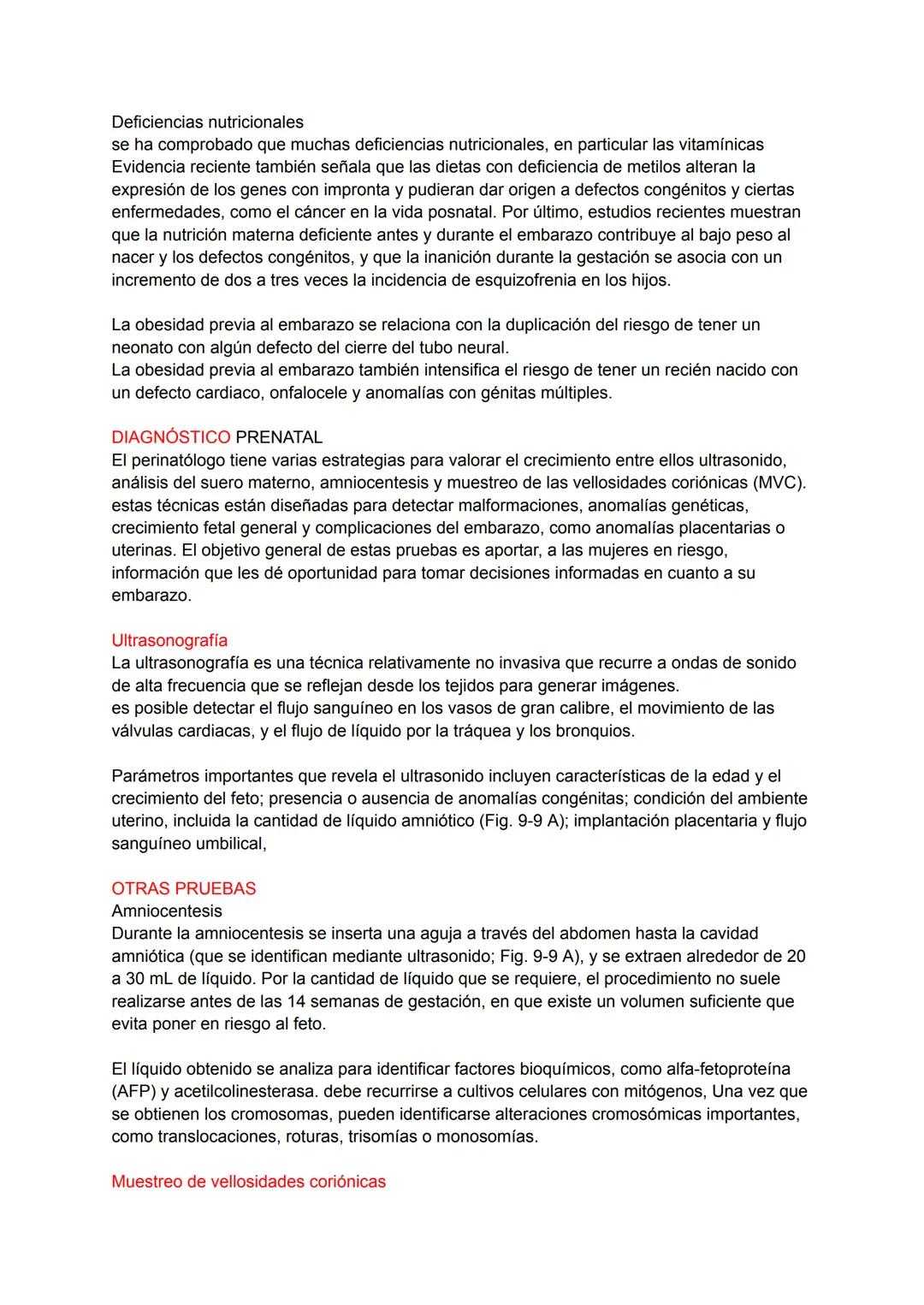 Deficiencias nutricionales
se ha comprobado que muchas deficiencias nutricionales, en particular las vitamínicas Evidencia reciente también señala que las dietas con deficiencia de metilos alteran la expresión de los genes con impronta y pudieran dar origen a defectos congénitos y ciertas enfermedades, como el cáncer en la vida posnatal. Por último, estudios recientes muestran que la nutrición materna deficiente antes y durante el embarazo contribuye al bajo peso al nacer y los defectos congénitos, y que la inanición durante la gestación se asocia con un incremento de dos a tres veces la incidencia de esquizofrenia en los hijos.

La obesidad previa al embarazo se relaciona con la duplicación del riesgo de tener un neonato con algún defecto del cierre del tubo neural.
La obesidad previa al embarazo también intensifica el riesgo de tener un recién nacido con un defecto cardiaco, onfalocele y anomalías con génitas múltiples.

DIAGNÓSTICO PRENATAL
El perinatólogo tiene varias estrategias para valorar el crecimiento entre ellos ultrasonido, análisis del suero materno, amniocentesis y muestreo de las vellosidades coriónicas (MVC). estas técnicas están diseñadas para detectar malformaciones, anomalías genéticas, crecimiento fetal general y complicaciones del embarazo, como anomalías placentarias o uterinas. El objetivo general de estas pruebas es aportar, a las mujeres en riesgo, información que les dé oportunidad para tomar decisiones informadas en cuanto a su embarazo.

Ultrasonografía
La ultrasonografía es una técnica relativamente no invasiva que recurre a ondas de sonido de alta frecuencia que se reflejan desde los tejidos para generar imágenes.
es posible detectar el flujo sanguíneo en los vasos de gran calibre, el movimiento de las válvulas cardiacas, y el flujo de líquido por la tráquea y los bronquios.

Parámetros importantes que revela el ultrasonido incluyen características de la edad y el crecimiento del feto; presencia o ausencia de anomalías congénitas; condición del ambiente uterino, incluida la cantidad de líquido amniótico (Fig. 9-9 A); implantación placentaria y flujo sanguíneo umbilical,

OTRAS PRUEBAS
Amniocentesis
Durante la amniocentesis se inserta una aguja a través del abdomen hasta la cavidad amniótica (que se identifican mediante ultrasonido; Fig. 9-9 A), y se extraen alrededor de 20 a 30 mL de líquido. Por la cantidad de líquido que se requiere, el procedimiento no suele realizarse antes de las 14 semanas de gestación, en que existe un volumen suficiente que evita poner en riesgo al feto.

El líquido obtenido se analiza para identificar factores bioquímicos, como alfa-fetoproteína (AFP) y acetilcolinesterasa. debe recurrirse a cultivos celulares con mitógenos, Una vez que se obtienen los cromosomas, pueden identificarse alteraciones cromosómicas importantes, como translocaciones, roturas, trisomías o monosomías.

Muestreo de vellosidades coriónicas